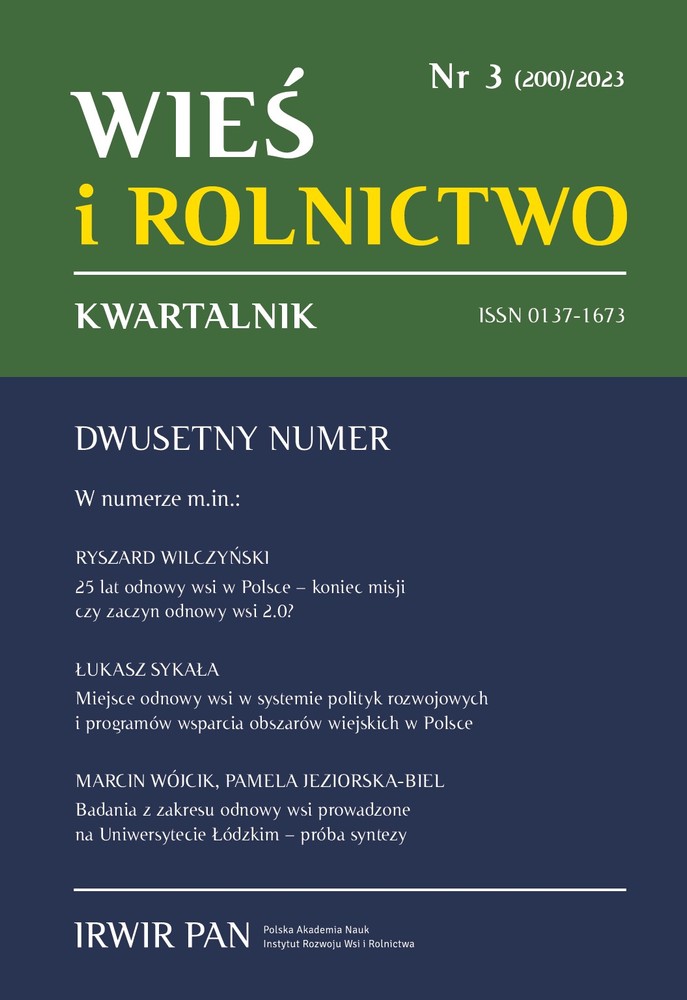 Nr 3 (200)/2023

WIEŚ
i ROLNICTWO

KWARTALNIK

ISSN 0137-1673

DWUSETNY NUMER

W numerze m.in.:

RYSZARD WILCZYŃSKI
25 lat odnowy wsi w Polsce – koniec misji czy zaczyn odnowy wsi 2.0?

ŁUKASZ SYKAŁA
Miejsce odnowy wsi w systemie polityk rozwojowych i programów wsparcia obszarów wiejskich w Polsce

MARCIN WÓJCIK, PAMELA JEZIORSKA-BIEL
Badania z zakresu odnowy wsi prowadzone na Uniwersytecie Łódzkim – próba syntezy

IRWIR PAN
Polska Akademia Nauk
Instytut Rozwoju Wsi i Rolnictwa